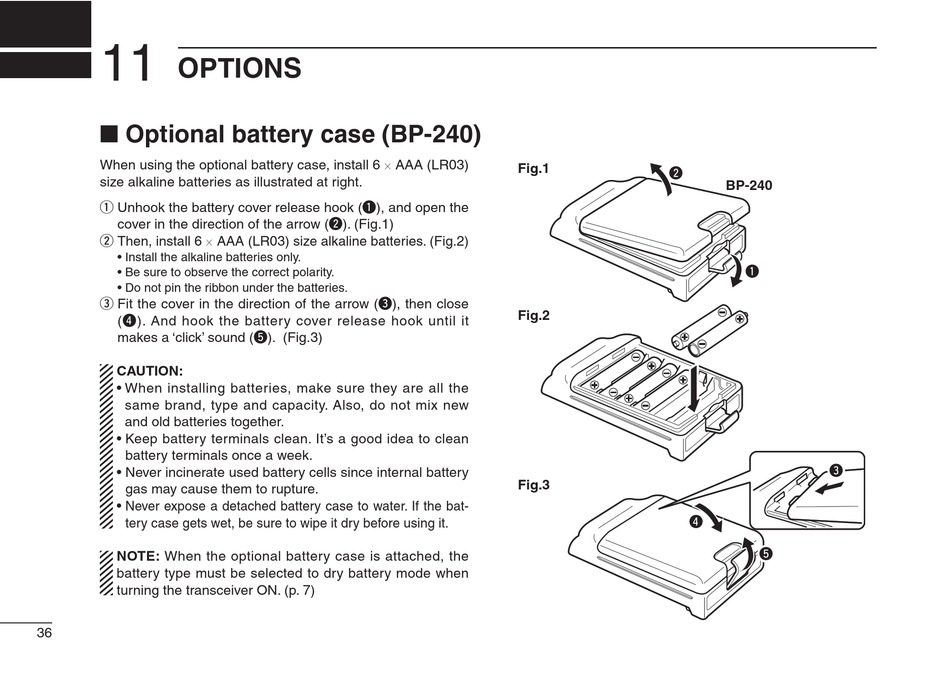 11 OPTIONS

■ Optional battery case (BP-240)

When using the optional battery case, install 6 × AAA (LR03) size alkaline batteries as illustrated at right.

① Unhook the battery cover release hook (❶), and open the cover in the direction of the arrow (❷). (Fig.1)
② Then, install 6 × AAA (LR03) size alkaline batteries. (Fig.2)
• Install the alkaline batteries only.
• Be sure to observe the correct polarity.
• Do not pin the ribbon under the batteries.
③ Fit the cover in the direction of the arrow (❸), then close (❹). And hook the battery cover release hook until it makes a 'click' sound (❺). (Fig.3)

CAUTION:
• When installing batteries, make sure they are all the same brand, type and capacity. Also, do not mix new and old batteries together.
• Keep battery terminals clean. It's a good idea to clean battery terminals once a week.
• Never incinerate used battery cells since internal battery gas may cause them to rupture.
• Never expose a detached battery case to water. If the battery case gets wet, be sure to wipe it dry before using it.

NOTE: When the optional battery case is attached, the battery type must be selected to dry battery mode when turning the transceiver ON. (p. 7)

Fig.1
❷
BP-240
❶

Fig.2

Fig.3
❸
❹
❺

36